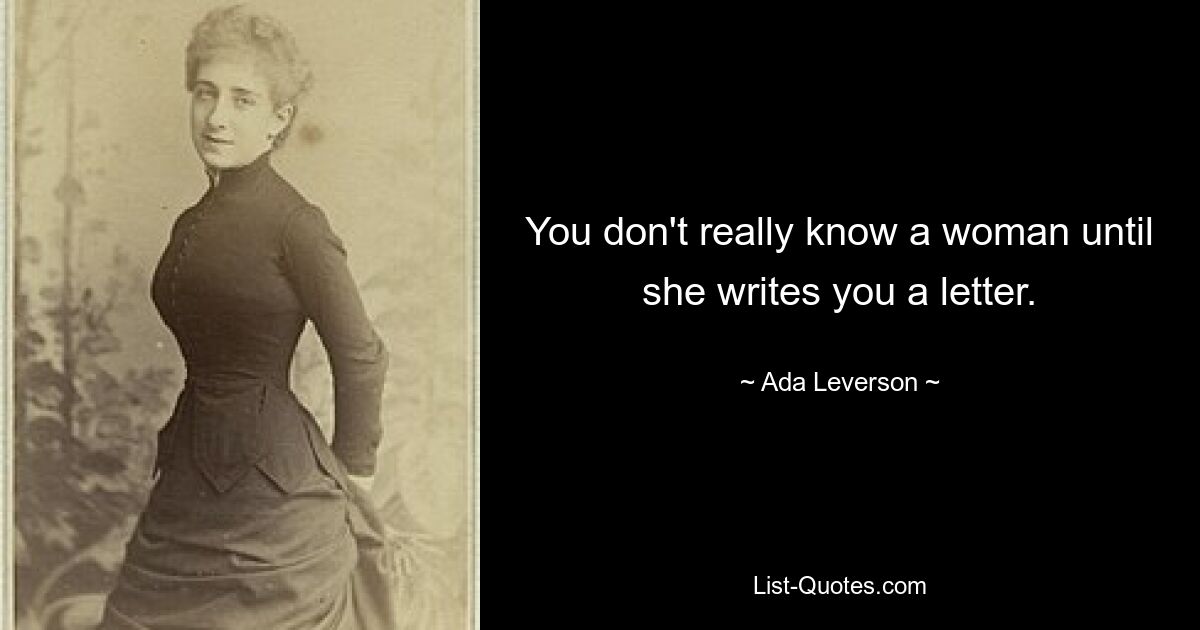 You don't really know a woman until she writes you a letter.

~ Ada Leverson ~

List-Quotes.com